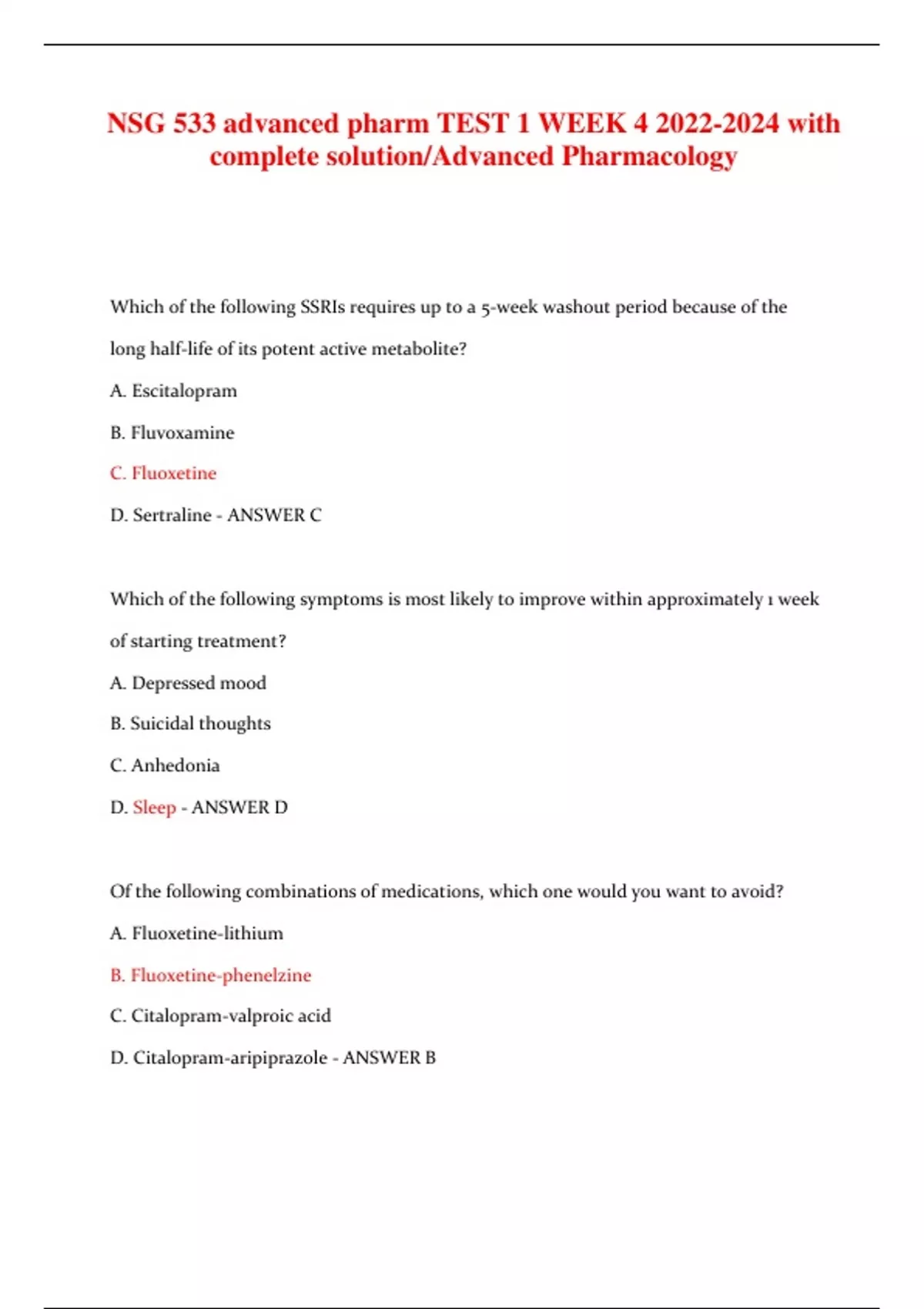 NSG 533 advanced pharm TEST 1 WEEK 4 2022-2024 with complete solution/Advanced Pharmacology

Which of the following SSRIs requires up to a 5-week washout period because of the long half-life of its potent active metabolite?

A. Escitalopram

B. Fluvoxamine

C. Fluoxetine

D. Sertraline - ANSWER C

Which of the following symptoms is most likely to improve within approximately 1 week of starting treatment?

A. Depressed mood

B. Suicidal thoughts

C. Anhedonia

D. Sleep - ANSWER D

Of the following combinations of medications, which one would you want to avoid?

A. Fluoxetine-lithium

B. Fluoxetine-phenelzine

C. Citalopram-valproic acid

D. Citalopram-aripiprazole - ANSWER B